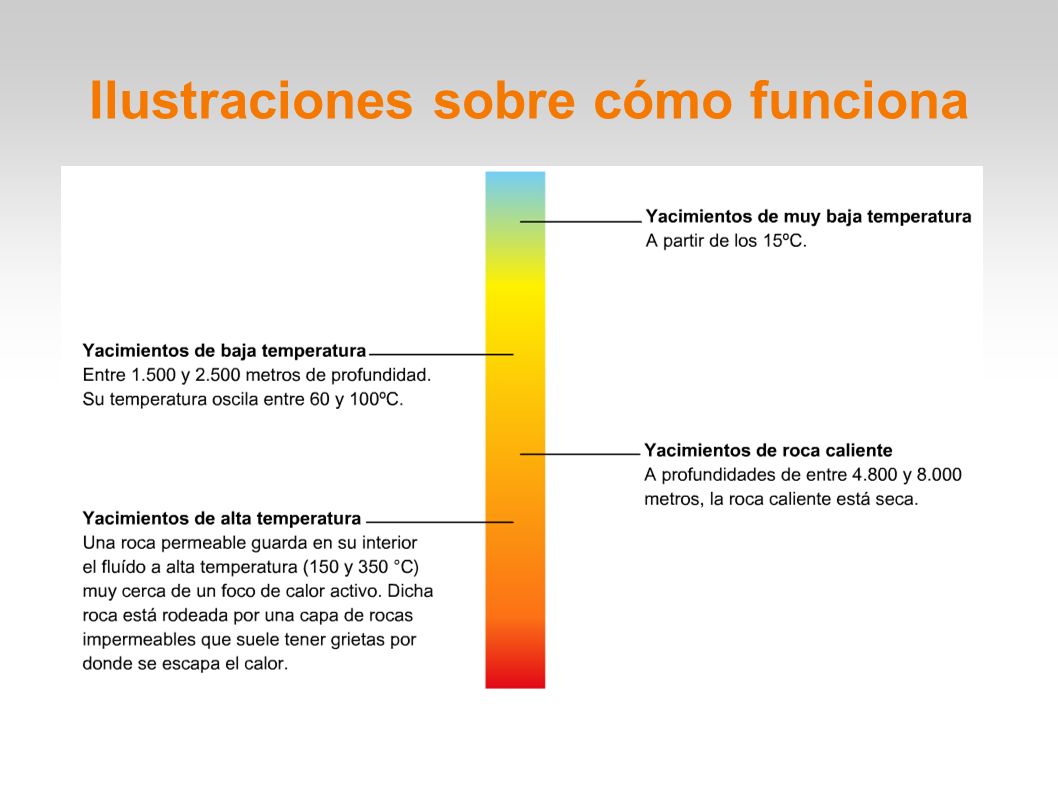 Ilustraciones sobre cómo funciona

Yacimientos de muy baja temperatura
A partir de los 15ºC.

Yacimientos de baja temperatura
Entre 1.500 y 2.500 metros de profundidad. Su temperatura oscila entre 60 y 100ºC.

Yacimientos de roca caliente
A profundidades de entre 4.800 y 8.000 metros, la roca caliente está seca.

Yacimientos de alta temperatura
Una roca permeable guarda en su interior el fluído a alta temperatura (150 y 350 °C) muy cerca de un foco de calor activo. Dicha roca está rodeada por una capa de rocas impermeables que suele tener grietas por donde se escapa el calor.